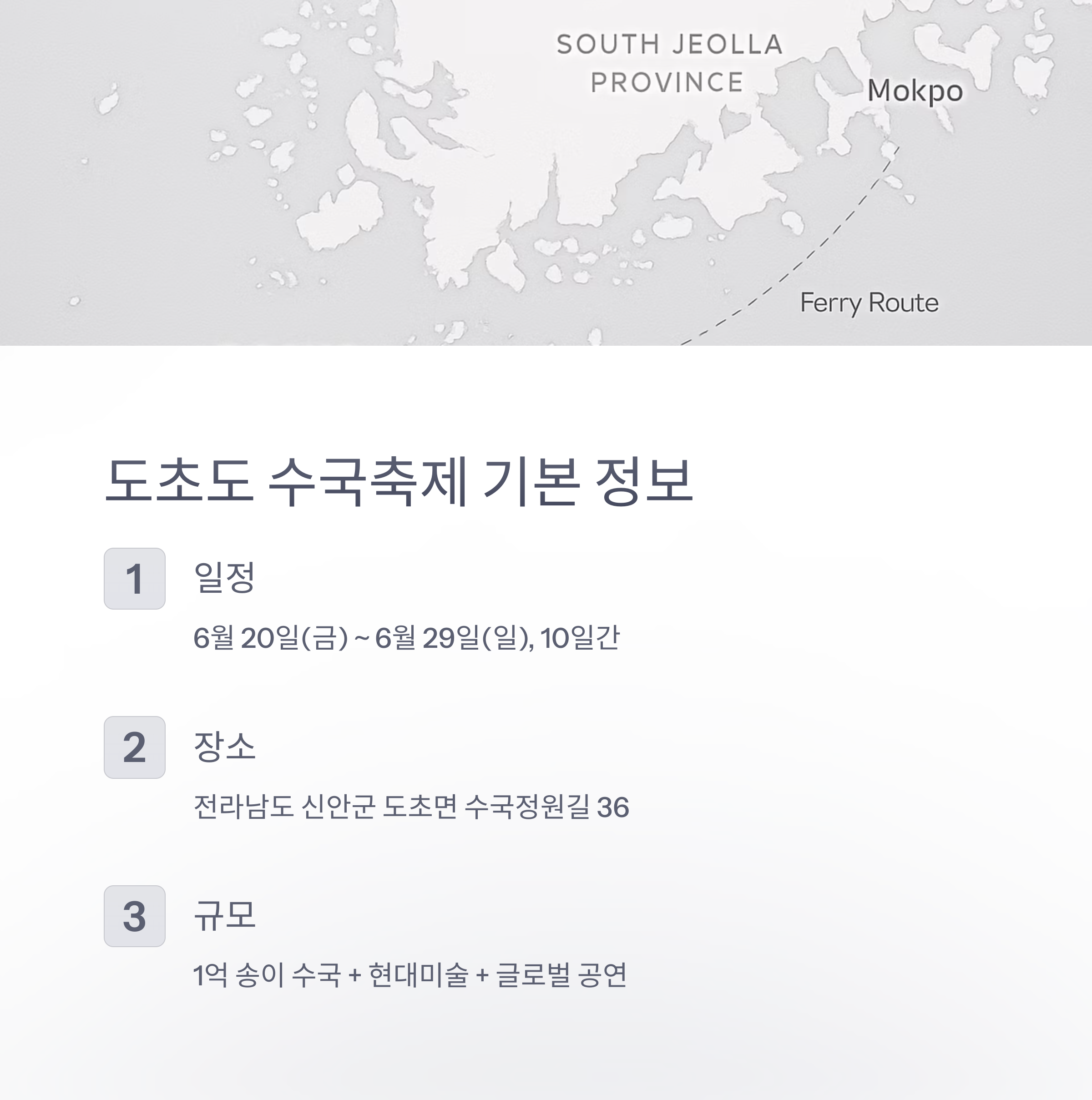 SOUTH JEOLLA PROVINCE

Mokpo

Ferry Route

도초도 수국축제 기본 정보

1
일정

6월 20일(금) ~ 6월 29일(일), 10일간

2
장소

전라남도 신안군 도초면 수국정원길 36

3
규모

1억 송이 수국 + 현대미술 + 글로벌 공연